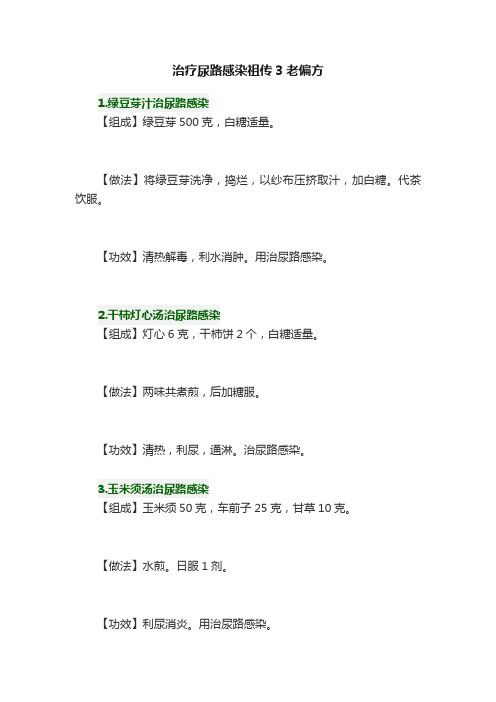 治疗尿路感染祖传 3 老偏方

1.绿豆芽汁治尿路感染

【组成】绿豆芽 500 克，白糖适量。

【做法】将绿豆芽洗净，捣烂，以纱布压挤取汁，加白糖。代茶饮服。

【功效】清热解毒，利水消肿。用治尿路感染。

2.干柿灯心汤治尿路感染

【组成】灯心 6 克，干柿饼 2 个，白糖适量。

【做法】两味共煮煎，后加糖服。

【功效】清热，利尿，通淋。治尿路感染。

3.玉米须汤治尿路感染

【组成】玉米须 50 克，车前子 25 克，甘草 10 克。

【做法】水煎。日服 1 剂。

【功效】利尿消炎。用治尿路感染。